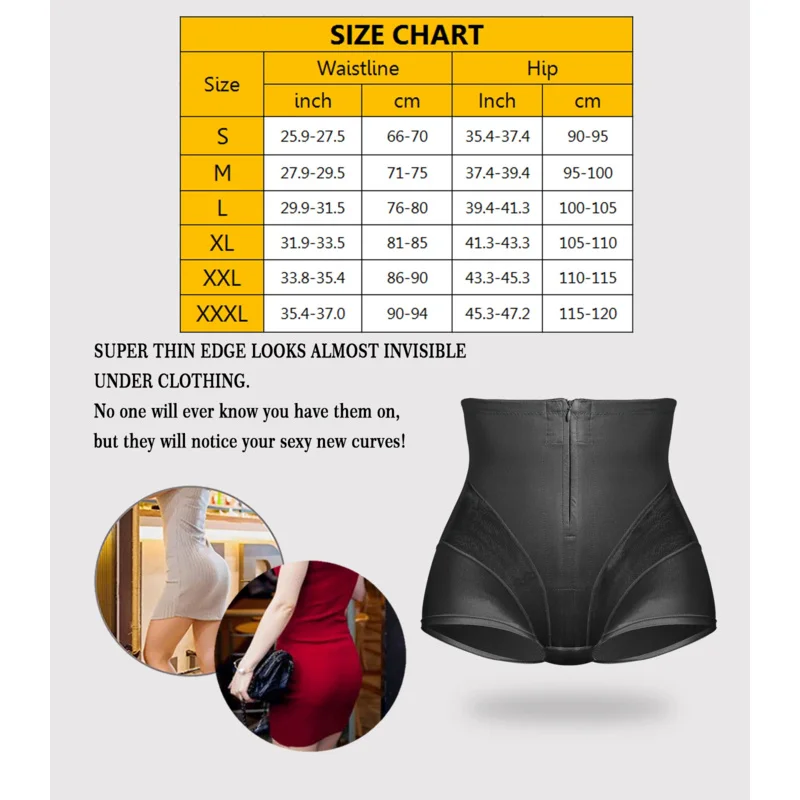 SIZE CHART

| Size | Waistline | | Hip | |
|---|---|---|---|---|
| | inch | cm | Inch | cm |
| S | 25.9-27.5 | 66-70 | 35.4-37.4 | 90-95 |
| M | 27.9-29.5 | 71-75 | 37.4-39.4 | 95-100 |
| L | 29.9-31.5 | 76-80 | 39.4-41.3 | 100-105 |
| XL | 31.9-33.5 | 81-85 | 41.3-43.3 | 105-110 |
| XXL | 33.8-35.4 | 86-90 | 43.3-45.3 | 110-115 |
| XXXL | 35.4-37.0 | 90-94 | 45.3-47.2 | 115-120 |

SUPER THIN EDGE LOOKS ALMOST INVISIBLE UNDER CLOTHING.

No one will ever know you have them on, but they will notice your sexy new curves!